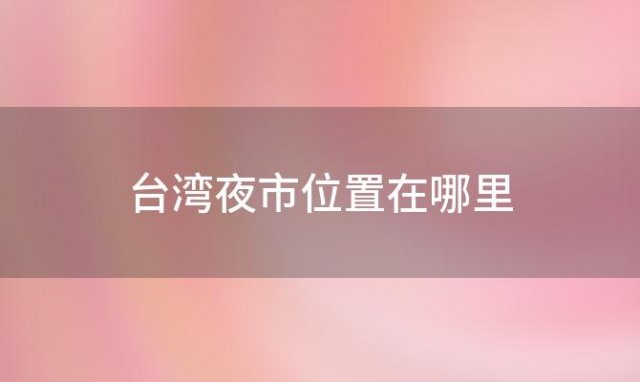 台湾夜市位置在哪里